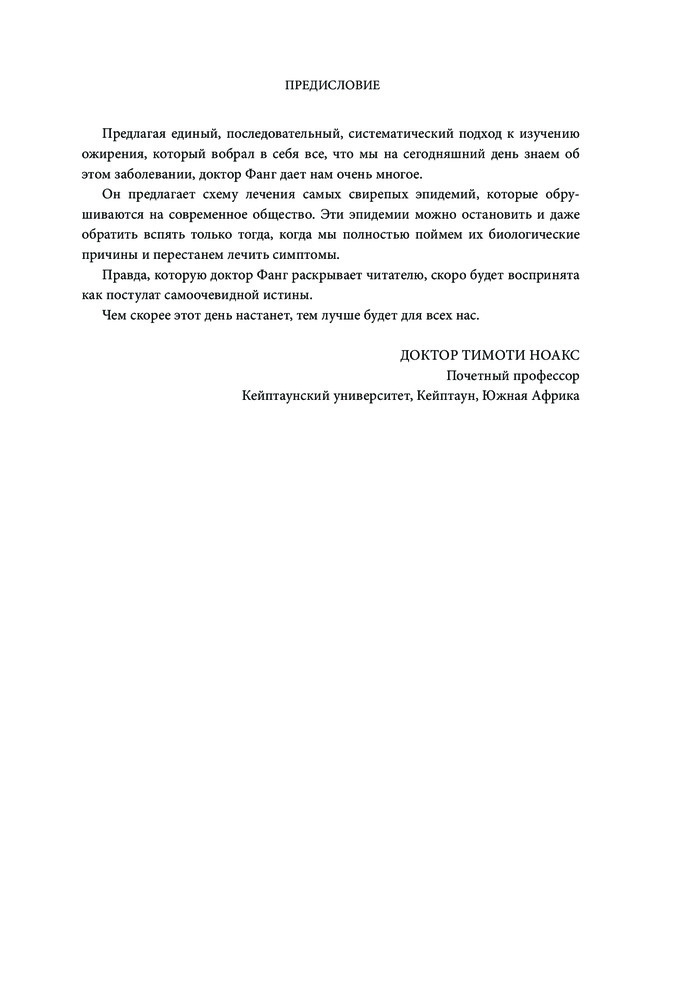 ПРЕДИСЛОВИЕ

Предлагая единый, последовательный, систематический подход к изучению ожирения, который вобрал в себя все, что мы на сегодняшний день знаем об этом заболевании, доктор Фанг дает нам очень многое.

Он предлагает схему лечения самых свирепых эпидемий, которые обрушиваются на современное общество. Эти эпидемии можно остановить и даже обратить вспять только тогда, когда мы полностью поймем их биологические причины и перестанем лечить симптомы.

Правда, которую доктор Фанг раскрывает читателю, скоро будет воспринята как постулат самоочевидной истины.

Чем скорее этот день настанет, тем лучше будет для всех нас.

ДОКТОР ТИМОТИ НОАКС
Почетный профессор
Кейптаунский университет, Кейптаун, Южная Африка